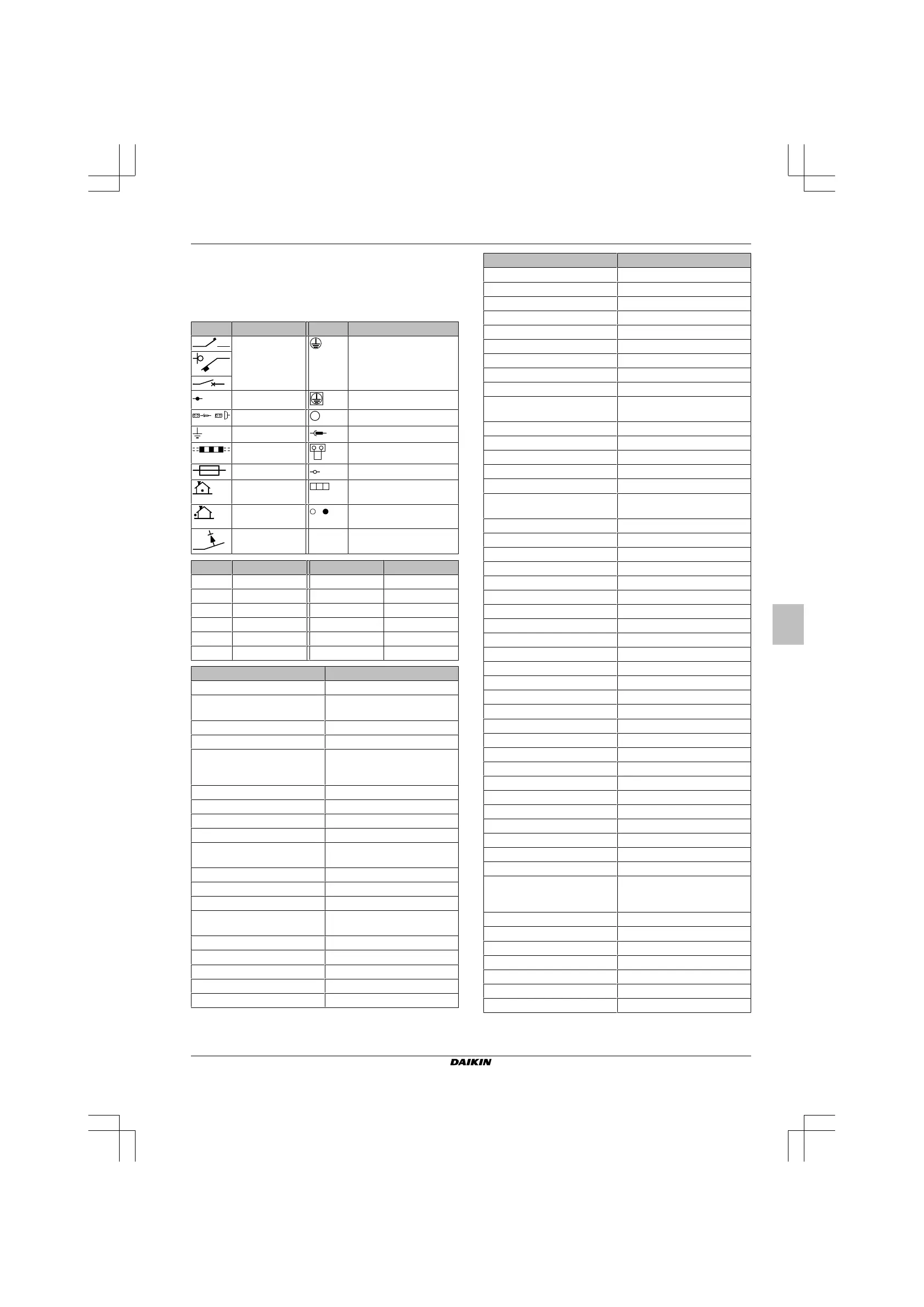 DAIKIN